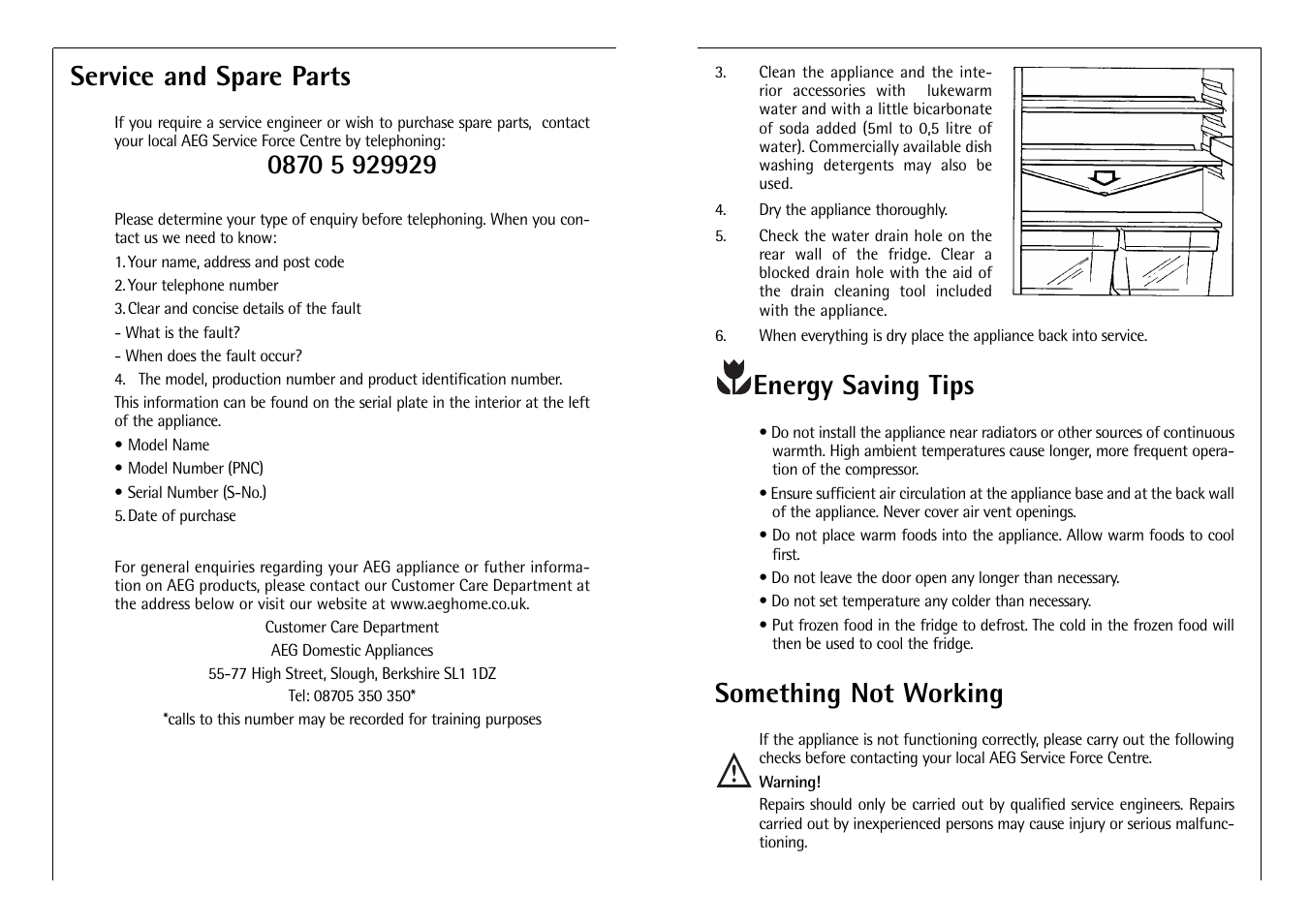 Service and Spare Parts

If you require a service engineer or wish to purchase spare parts, contact your local AEG Service Force Centre by telephoning:

0870 5 929929

Please determine your type of enquiry before telephoning. When you contact us we need to know:

1. Your name, address and post code

2. Your telephone number

3. Clear and concise details of the fault

- What is the fault?

- When does the fault occur?

4. The model, production number and product identification number.

This information can be found on the serial plate in the interior at the left of the appliance.

• Model Name

• Model Number (PNC)

• Serial Number (S-No.)

5. Date of purchase

For general enquiries regarding your AEG appliance or futher information on AEG products, please contact our Customer Care Department at the address below or visit our website at www.aeghome.co.uk.

Customer Care Department

AEG Domestic Appliances

55-77 High Street, Slough, Berkshire SL1 1DZ

Tel: 08705 350 350*

*calls to this number may be recorded for training purposes

3. Clean the appliance and the interior accessories with lukewarm water and with a little bicarbonate of soda added (5ml to 0,5 litre of water). Commercially available dish washing detergents may also be used.

4. Dry the appliance thoroughly.

5. Check the water drain hole on the rear wall of the fridge. Clear a blocked drain hole with the aid of the drain cleaning tool included with the appliance.

6. When everything is dry place the appliance back into service.

Energy Saving Tips

• Do not install the appliance near radiators or other sources of continuous warmth. High ambient temperatures cause longer, more frequent operation of the compressor.

• Ensure sufficient air circulation at the appliance base and at the back wall of the appliance. Never cover air vent openings.

• Do not place warm foods into the appliance. Allow warm foods to cool first.

• Do not leave the door open any longer than necessary.

• Do not set temperature any colder than necessary.

• Put frozen food in the fridge to defrost. The cold in the frozen food will then be used to cool the fridge.

Something Not Working

If the appliance is not functioning correctly, please carry out the following checks before contacting your local AEG Service Force Centre.

Warning!

Repairs should only be carried out by qualified service engineers. Repairs carried out by inexperienced persons may cause injury or serious malfunctioning.